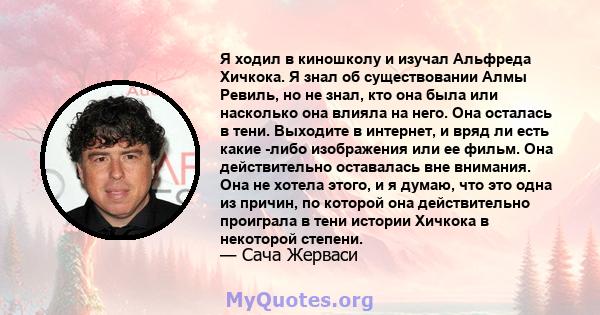 Я ходил в киношколу и изучал Альфреда Хичкока. Я знал об существовании Алмы Ревиль, но не знал, кто она была или насколько она влияла на него. Она осталась в тени. Выходите в интернет, и вряд ли есть какие -либо изображения или ее фильм. Она действительно оставалась вне внимания. Она не хотела этого, и я думаю, что это одна из причин, по которой она действительно проиграла в тени истории Хичкока в некоторой степени.
— Сача Жерваси

MyQuotes.org